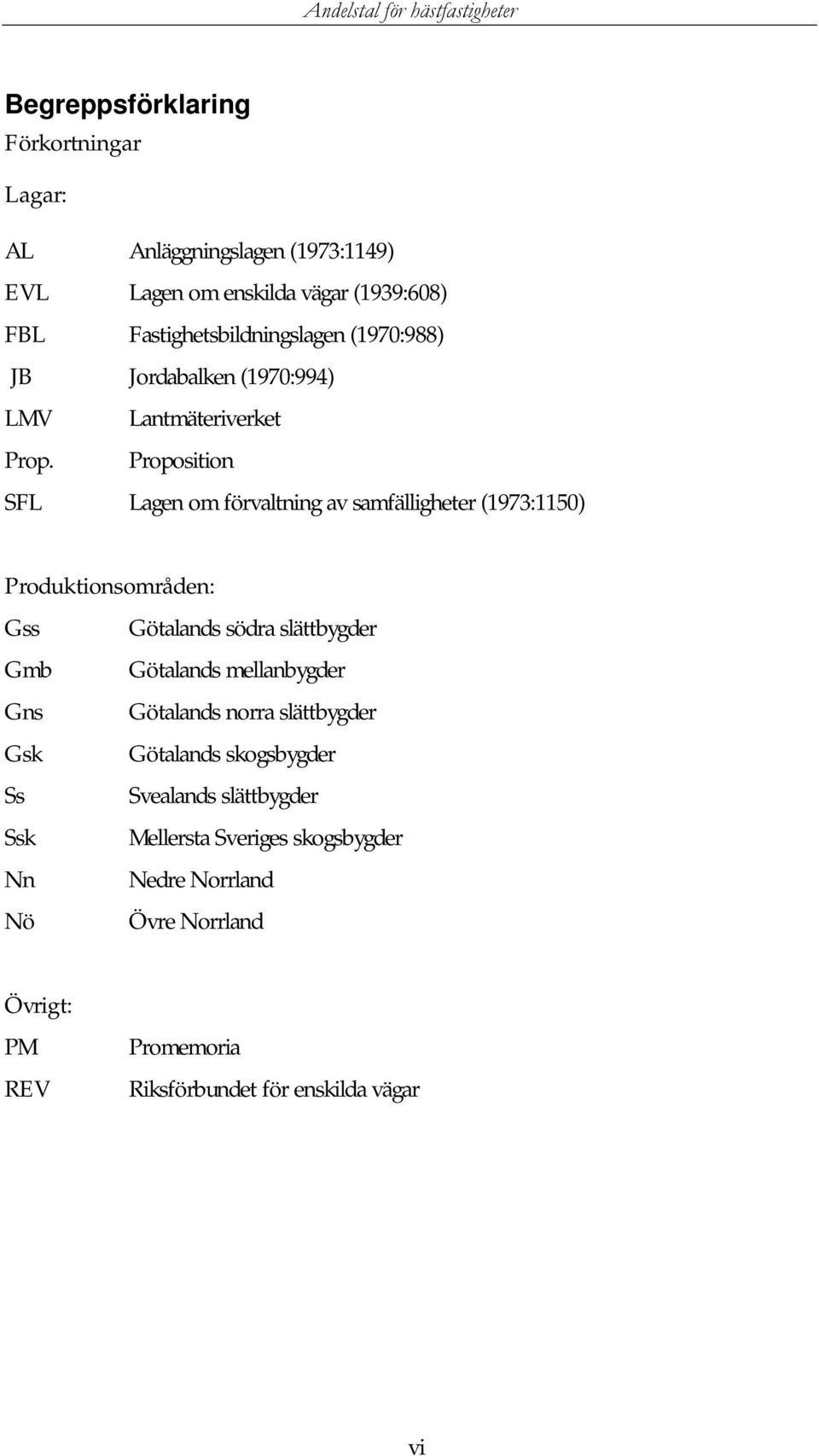 Andelstal för hästfastigheter

Begreppsförklaring

Förkortningar

Lagar:

AL Anläggningslagen (1973:1149)

EVL Lagen om enskilda vägar (1939:608)

FBL Fastighetsbildningslagen (1970:988)

JB Jordabalken (1970:994)

LMV Lantmäteriverket

Prop. Proposition

SFL Lagen om förvaltning av samfälligheter (1973:1150)

Produktionsområden:

Gss Götalands södra slättbygder

Gmb Götalands mellanbygder

Gns Götalands norra slättbygder

Gsk Götalands skogsbygder

Ss Svealands slättbygder

Ssk Mellersta Sveriges skogsbygder

Nn Nedre Norrland

Nö Övre Norrland

Övrigt:

PM Promemoria

REV Riksförbundet för enskilda vägar

vi